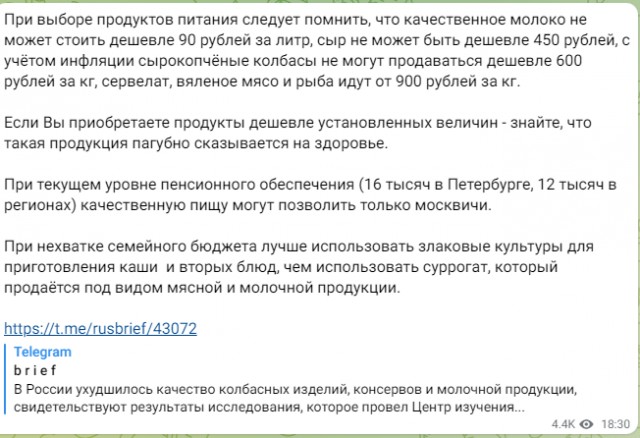 При выборе продуктов питания следует помнить, что качественное молоко не может стоить дешевле 90 рублей за литр, сыр не может быть дешевле 450 рублей, с учётом инфляции сырокопчёные колбасы не могут продаваться дешевле 600 рублей за кг, сервелат, вяленое мясо и рыба идут от 900 рублей за кг.

Если Вы приобретаете продукты дешевле установленных величин - знайте, что такая продукция пагубно сказывается на здоровье.

При текущем уровне пенсионного обеспечения (16 тысяч в Петербурге, 12 тысяч в регионах) качественную пищу могут позволить только москвичи.

При нехватке семейного бюджета лучше использовать злаковые культуры для приготовления каши  и вторых блюд, чем использовать суррогат, который продаётся под видом мясной и молочной продукции.

https://t.me/rusbrief/43072

Telegram
b r i e f
В России ухудшилось качество колбасных изделий, консервов и молочной продукции, свидетельствуют результаты исследования, которое провел Центр изучения...

4.4K 18:30